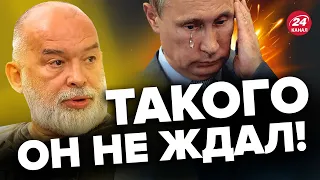 24 КАНАЛ

ТАКОГО ОН НЕ ЖДАЛ!